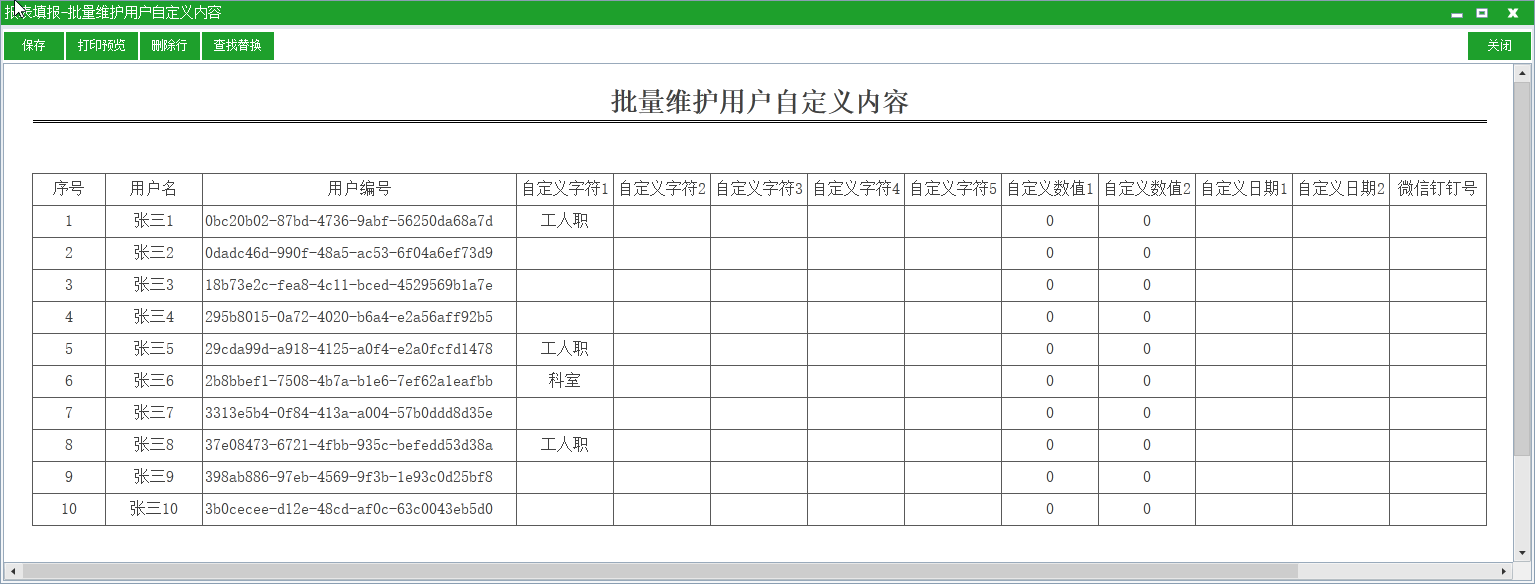 报表填报-批量维护用户自定义内容

保存 打印预览 删除行 查找替换 关闭

批量维护用户自定义内容

| 序号 | 用户名 | 用户编号 | 自定义字符1 | 自定义字符2 | 自定义字符3 | 自定义字符4 | 自定义字符5 | 自定义数值1 | 自定义数值2 | 自定义日期1 | 自定义日期2 | 微信钉钉号 |
|---|---|---|---|---|---|---|---|---|---|---|---|---|
| 1 | 张三1 | 0bc20b02-87bd-4736-9abf-56250da68a7d | 工人职 | | | | | 0 | 0 | | | |
| 2 | 张三2 | 0dadc46d-990f-48a5-ac53-6f04a6ef73d9 | | | | | | 0 | 0 | | | |
| 3 | 张三3 | 18b73e2c-fea8-4c11-bced-4529569b1a7e | | | | | | 0 | 0 | | | |
| 4 | 张三4 | 295b8015-0a72-4020-b6a4-e2a56aff92b5 | | | | | | 0 | 0 | | | |
| 5 | 张三5 | 29cda99d-a918-4125-a0f4-e2a0fcfd1478 | 工人职 | | | | | 0 | 0 | | | |
| 6 | 张三6 | 2b8bbef1-7508-4b7a-b1e6-7ef62a1eafbb | 科室 | | | | | 0 | 0 | | | |
| 7 | 张三7 | 3313e5b4-0f84-413a-a004-57b0ddd8d35e | | | | | | 0 | 0 | | | |
| 8 | 张三8 | 37e08473-6721-4fbb-935c-befedd53d38a | 工人职 | | | | | 0 | 0 | | | |
| 9 | 张三9 | 398ab886-97eb-4569-9f3b-1e93c0d25bf8 | | | | | | 0 | 0 | | | |
| 10 | 张三10 | 3b0cecee-d12e-48cd-af0c-63c0043eb5d0 | | | | | | 0 | 0 | | | |